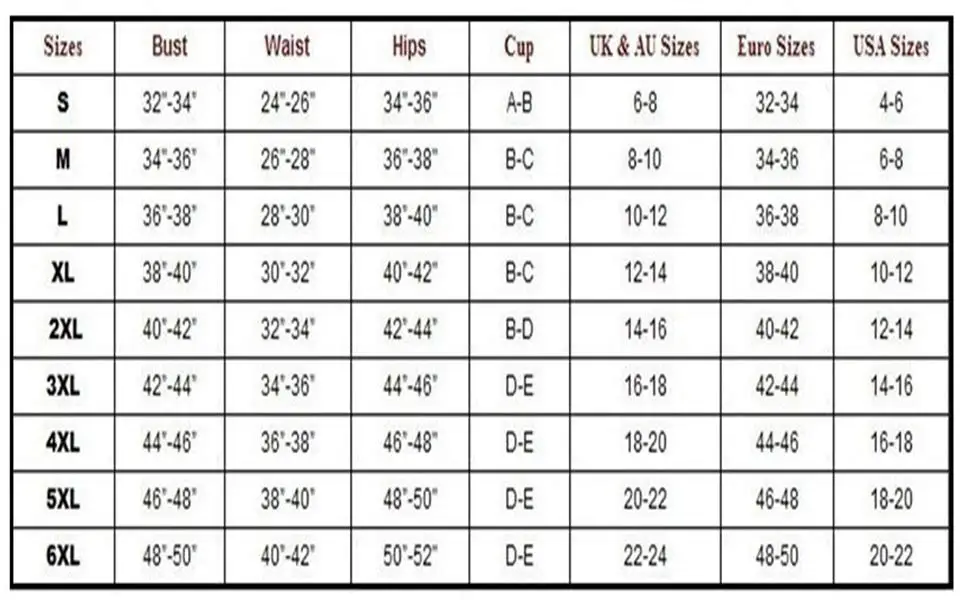 | Sizes | Bust | Waist | Hips | Cup | UK & AU Sizes | Euro Sizes | USA Sizes |
|---|---|---|---|---|---|---|---|
| S | 32"-34" | 24"-26" | 34"-36" | A-B | 6-8 | 32-34 | 4-6 |
| M | 34"-36" | 26"-28" | 36"-38" | B-C | 8-10 | 34-36 | 6-8 |
| L | 36"-38" | 28"-30" | 38"-40" | B-C | 10-12 | 36-38 | 8-10 |
| XL | 38"-40" | 30"-32" | 40"-42" | B-C | 12-14 | 38-40 | 10-12 |
| 2XL | 40"-42" | 32"-34" | 42"-44" | B-D | 14-16 | 40-42 | 12-14 |
| 3XL | 42"-44" | 34"-36" | 44"-46" | D-E | 16-18 | 42-44 | 14-16 |
| 4XL | 44"-46" | 36"-38" | 46"-48" | D-E | 18-20 | 44-46 | 16-18 |
| 5XL | 46"-48" | 38"-40" | 48"-50" | D-E | 20-22 | 46-48 | 18-20 |
| 6XL | 48"-50" | 40"-42" | 50"-52" | D-E | 22-24 | 48-50 | 20-22 |